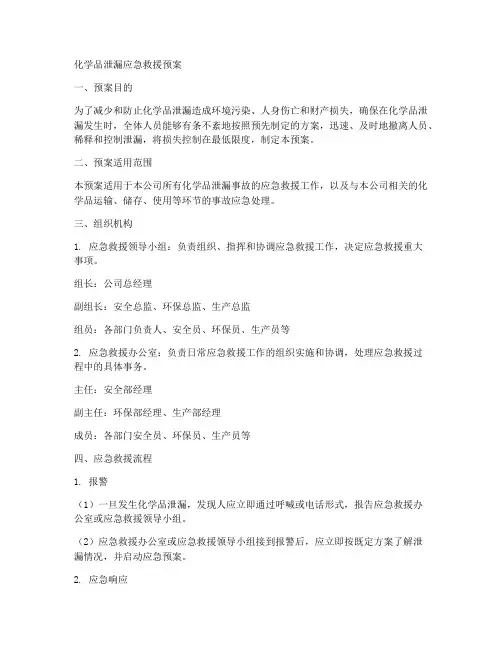 化学品泄漏应急救援预案

一、预案目的

为了减少和防止化学品泄漏造成环境污染、人身伤亡和财产损失，确保在化学品泄漏发生时，全体人员能够有条不紊地按照预先制定的方案，迅速、及时地撤离人员、稀释和控制泄漏，将损失控制在最低限度，制定本预案。

二、预案适用范围

本预案适用于本公司所有化学品泄漏事故的应急救援工作，以及与本公司相关的化学品运输、储存、使用等环节的事故应急处理。

三、组织机构

1. 应急救援领导小组：负责组织、指挥和协调应急救援工作，决定应急救援重大事项。

组长：公司总经理

副组长：安全总监、环保总监、生产总监

组员：各部门负责人、安全员、环保员、生产员等

2. 应急救援办公室：负责日常应急救援工作的组织实施和协调，处理应急救援过程中的具体事务。

主任：安全部经理

副主任：环保部经理、生产部经理

成员：各部门安全员、环保员、生产员等

四、应急救援流程

1. 报警

（1）一旦发生化学品泄漏，发现人应立即通过呼喊或电话形式，报告应急救援办公室或应急救援领导小组。

（2）应急救援办公室或应急救援领导小组接到报警后，应立即按既定方案了解泄漏情况，并启动应急预案。

2. 应急响应